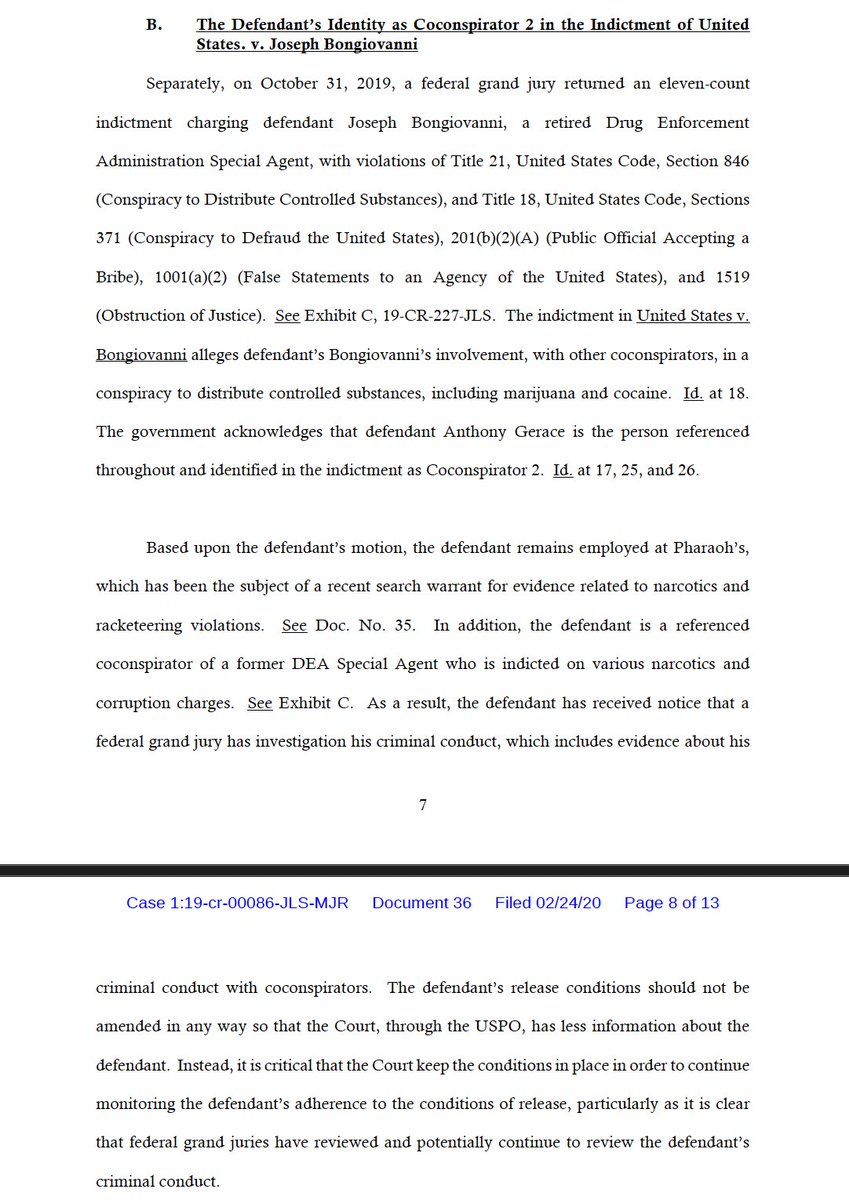 B. The Defendant's Identity as Coconspirator 2 in the Indictment of United States. v. Joseph Bongiovanni

Separately, on October 31, 2019, a federal grand jury returned an eleven-count indictment charging defendant Joseph Bongiovanni, a retired Drug Enforcement Administration Special Agent, with violations of Title 21, United States Code, Section 846 (Conspiracy to Distribute Controlled Substances), and Title 18, United States Code, Sections 371 (Conspiracy to Defraud the United States), 201(b)(2)(A) (Public Official Accepting a Bribe), 1001(a)(2) (False Statements to an Agency of the United States), and 1519 (Obstruction of Justice). See Exhibit C, 19-CR-227-JLS. The indictment in United States v. Bongiovanni alleges defendant's Bongiovanni's involvement, with other coconspirators, in a conspiracy to distribute controlled substances, including marijuana and cocaine. Id. at 18. The government acknowledges that defendant Anthony Gerace is the person referenced throughout and identified in the indictment as Coconspirator 2. Id. at 17, 25, and 26.

Based upon the defendant's motion, the defendant remains employed at Pharaoh's, which has been the subject of a recent search warrant for evidence related to narcotics and racketeering violations. See Doc. No. 35. In addition, the defendant is a referenced coconspirator of a former DEA Special Agent who is indicted on various narcotics and corruption charges. See Exhibit C. As a result, the defendant has received notice that a federal grand jury has investigation his criminal conduct, which includes evidence about his

7

Case 1:19-cr-00086-JLS-MJR Document 36 Filed 02/24/20 Page 8 of 13

criminal conduct with coconspirators. The defendant's release conditions should not be amended in any way so that the Court, through the USPO, has less information about the defendant. Instead, it is critical that the Court keep the conditions in place in order to continue monitoring the defendant's adherence to the conditions of release, particularly as it is clear that federal grand juries have reviewed and potentially continue to review the defendant's criminal conduct.